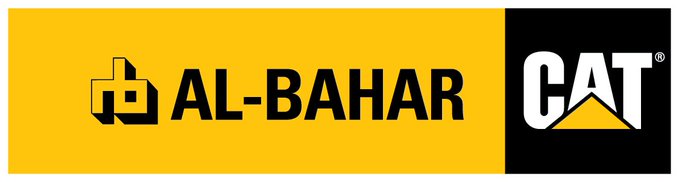 AL-BAHAR

CAT®